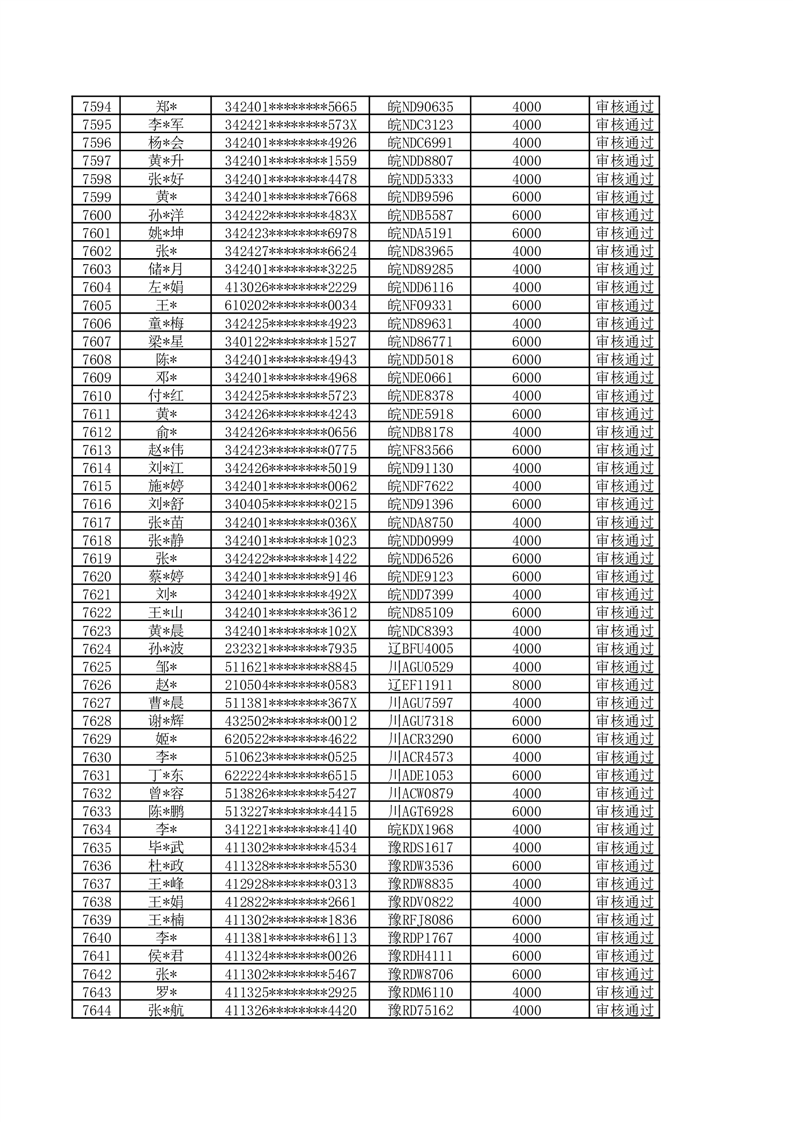 | 7594 | 郑* | 342401********5665 | 皖ND90635 | 4000 | 审核通过 |
|---|---|---|---|---|---|
| 7595 | 李*军 | 342421********573X | 皖NDC3123 | 4000 | 审核通过 |
| 7596 | 杨*会 | 342401********4926 | 皖NDC6991 | 4000 | 审核通过 |
| 7597 | 黄*升 | 342401********1559 | 皖NDD8807 | 4000 | 审核通过 |
| 7598 | 张*好 | 342401********4478 | 皖NDD5333 | 4000 | 审核通过 |
| 7599 | 黄* | 342401********7668 | 皖NDB9596 | 6000 | 审核通过 |
| 7600 | 孙*洋 | 342422********483X | 皖NDB5587 | 6000 | 审核通过 |
| 7601 | 姚*坤 | 342423********6978 | 皖NDA5191 | 6000 | 审核通过 |
| 7602 | 张* | 342427********6624 | 皖ND83965 | 4000 | 审核通过 |
| 7603 | 储*月 | 342401********3225 | 皖ND89285 | 4000 | 审核通过 |
| 7604 | 左*娟 | 413026********2229 | 皖NDD6116 | 4000 | 审核通过 |
| 7605 | 王* | 610202********0034 | 皖NF09331 | 6000 | 审核通过 |
| 7606 | 童*梅 | 342425********4923 | 皖ND89631 | 4000 | 审核通过 |
| 7607 | 梁*星 | 340122********1527 | 皖ND86771 | 6000 | 审核通过 |
| 7608 | 陈* | 342401********4943 | 皖NDD5018 | 6000 | 审核通过 |
| 7609 | 邓* | 342401********4968 | 皖NDE0661 | 6000 | 审核通过 |
| 7610 | 付*红 | 342425********5723 | 皖NDE8378 | 4000 | 审核通过 |
| 7611 | 黄* | 342426********4243 | 皖NDE5918 | 6000 | 审核通过 |
| 7612 | 俞* | 342426********0656 | 皖NDB8178 | 4000 | 审核通过 |
| 7613 | 赵*伟 | 342423********0775 | 皖NF83566 | 6000 | 审核通过 |
| 7614 | 刘*江 | 342426********5019 | 皖ND91130 | 4000 | 审核通过 |
| 7615 | 施*婷 | 342401********0062 | 皖NDF7622 | 4000 | 审核通过 |
| 7616 | 刘*舒 | 340405********0215 | 皖ND91396 | 6000 | 审核通过 |
| 7617 | 张*苗 | 342401********036X | 皖NDA8750 | 4000 | 审核通过 |
| 7618 | 张*静 | 342401********1023 | 皖NDD0999 | 4000 | 审核通过 |
| 7619 | 张* | 342422********1422 | 皖NDD6526 | 6000 | 审核通过 |
| 7620 | 蔡*婷 | 342401********9146 | 皖NDE9123 | 6000 | 审核通过 |
| 7621 | 刘* | 342401********492X | 皖NDD7399 | 4000 | 审核通过 |
| 7622 | 王*山 | 342401********3612 | 皖ND85109 | 6000 | 审核通过 |
| 7623 | 黄*晨 | 342401********102X | 皖NDC8393 | 4000 | 审核通过 |
| 7624 | 孙*波 | 232321********7935 | 辽BFU4005 | 4000 | 审核通过 |
| 7625 | 邹* | 511621********8845 | 川AGU0529 | 4000 | 审核通过 |
| 7626 | 赵* | 210504********0583 | 辽EF11911 | 8000 | 审核通过 |
| 7627 | 曹*晨 | 511381********367X | 川AGU7597 | 4000 | 审核通过 |
| 7628 | 谢*辉 | 432502********0012 | 川AGU7318 | 6000 | 审核通过 |
| 7629 | 姬* | 620522********4622 | 川ACR3290 | 6000 | 审核通过 |
| 7630 | 李* | 510623********0525 | 川ACR4573 | 4000 | 审核通过 |
| 7631 | 丁*东 | 622224********6515 | 川ADE1053 | 6000 | 审核通过 |
| 7632 | 曾*容 | 513826********5427 | 川ACW0879 | 4000 | 审核通过 |
| 7633 | 陈*鹏 | 513227********4415 | 川AGT6928 | 6000 | 审核通过 |
| 7634 | 李* | 341221********4140 | 皖KDX1968 | 4000 | 审核通过 |
| 7635 | 毕*武 | 411302********4534 | 豫RDS1617 | 4000 | 审核通过 |
| 7636 | 杜*政 | 411328********5530 | 豫RDW3536 | 6000 | 审核通过 |
| 7637 | 王*峰 | 412928********0313 | 豫RDW8835 | 4000 | 审核通过 |
| 7638 | 王*娟 | 412822********2661 | 豫RDV0822 | 4000 | 审核通过 |
| 7639 | 王*楠 | 411302********1836 | 豫RFJ8086 | 6000 | 审核通过 |
| 7640 | 李* | 411381********6113 | 豫RDP1767 | 4000 | 审核通过 |
| 7641 | 侯*君 | 411324********0026 | 豫RDH4111 | 6000 | 审核通过 |
| 7642 | 张* | 411302********5467 | 豫RDW8706 | 6000 | 审核通过 |
| 7643 | 罗* | 411325********2925 | 豫RDM6110 | 4000 | 审核通过 |
| 7644 | 张*航 | 411326********4420 | 豫RD75162 | 4000 | 审核通过 |